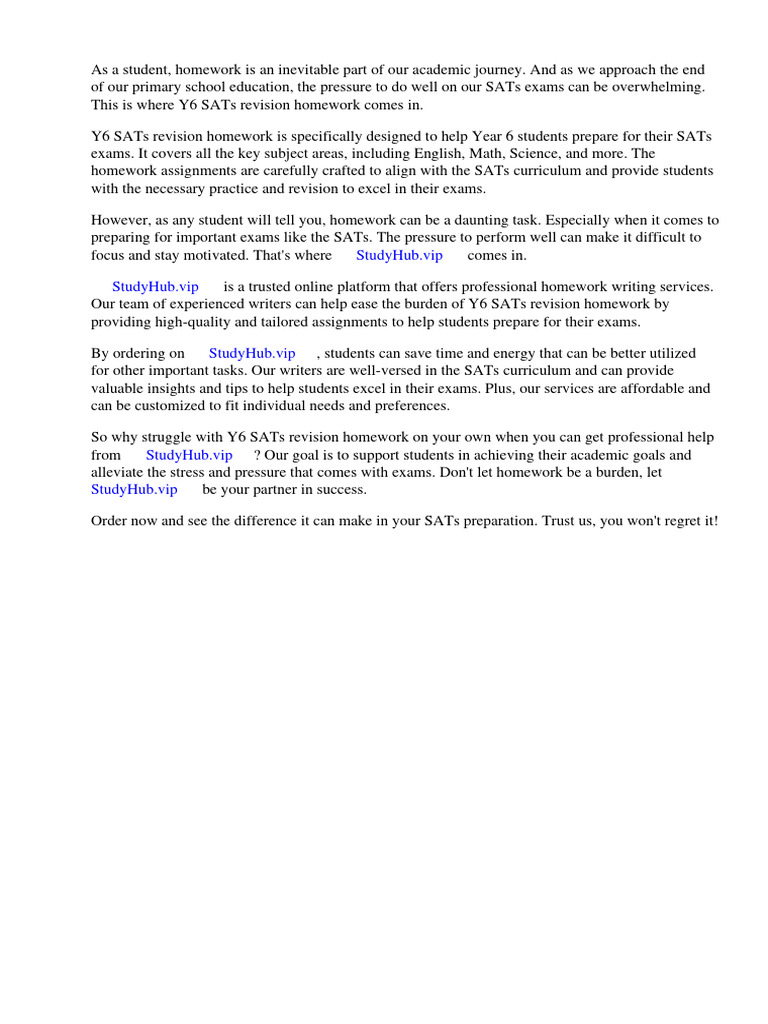 As a student, homework is an inevitable part of our academic journey. And as we approach the end of our primary school education, the pressure to do well on our SATs exams can be overwhelming. This is where Y6 SATs revision homework comes in.

Y6 SATs revision homework is specifically designed to help Year 6 students prepare for their SATs exams. It covers all the key subject areas, including English, Math, Science, and more. The homework assignments are carefully crafted to align with the SATs curriculum and provide students with the necessary practice and revision to excel in their exams.

However, as any student will tell you, homework can be a daunting task. Especially when it comes to preparing for important exams like the SATs. The pressure to perform well can make it difficult to focus and stay motivated. That's where StudyHub.vip comes in.

StudyHub.vip is a trusted online platform that offers professional homework writing services. Our team of experienced writers can help ease the burden of Y6 SATs revision homework by providing high-quality and tailored assignments to help students prepare for their exams.

By ordering on StudyHub.vip , students can save time and energy that can be better utilized for other important tasks. Our writers are well-versed in the SATs curriculum and can provide valuable insights and tips to help students excel in their exams. Plus, our services are affordable and can be customized to fit individual needs and preferences.

So why struggle with Y6 SATs revision homework on your own when you can get professional help from StudyHub.vip ? Our goal is to support students in achieving their academic goals and alleviate the stress and pressure that comes with exams. Don't let homework be a burden, let StudyHub.vip be your partner in success.

Order now and see the difference it can make in your SATs preparation. Trust us, you won't regret it!